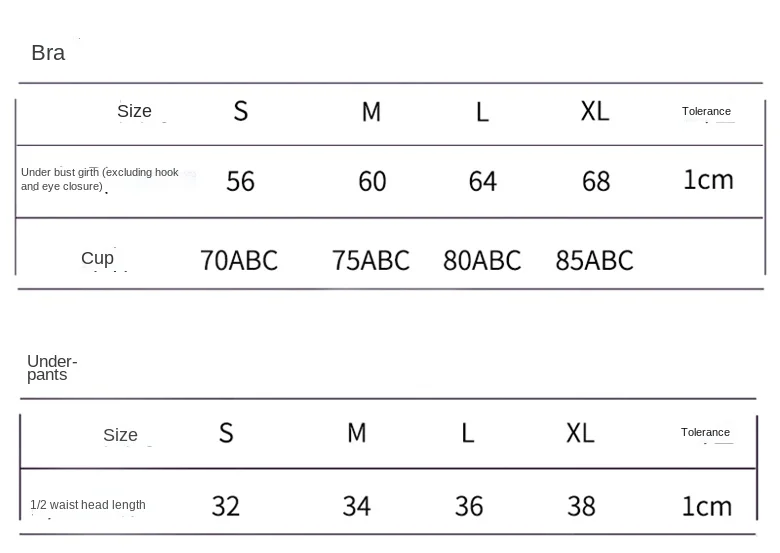 Bra

| Size | S | M | L | XL | Tolerance |
|---|---|---|---|---|---|
| Under bust girth (excluding hook and eye closure) | 56 | 60 | 64 | 68 | 1cm |
| Cup | 70ABC | 75ABC | 80ABC | 85ABC | |

Underpants

| Size | S | M | L | XL | Tolerance |
|---|---|---|---|---|---|
| 1/2 waist head length | 32 | 34 | 36 | 38 | 1cm |